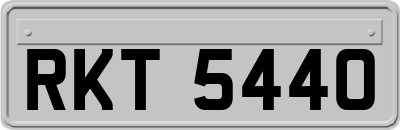 RKT 5440